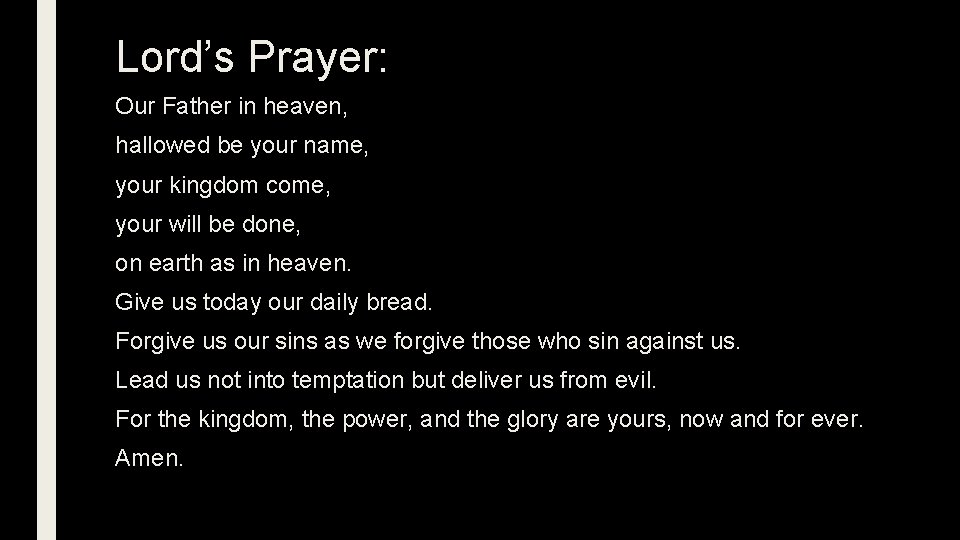 Lord's Prayer:

Our Father in heaven,
hallowed be your name,
your kingdom come,
your will be done,
on earth as in heaven.
Give us today our daily bread.
Forgive us our sins as we forgive those who sin against us.
Lead us not into temptation but deliver us from evil.
For the kingdom, the power, and the glory are yours, now and for ever.
Amen.